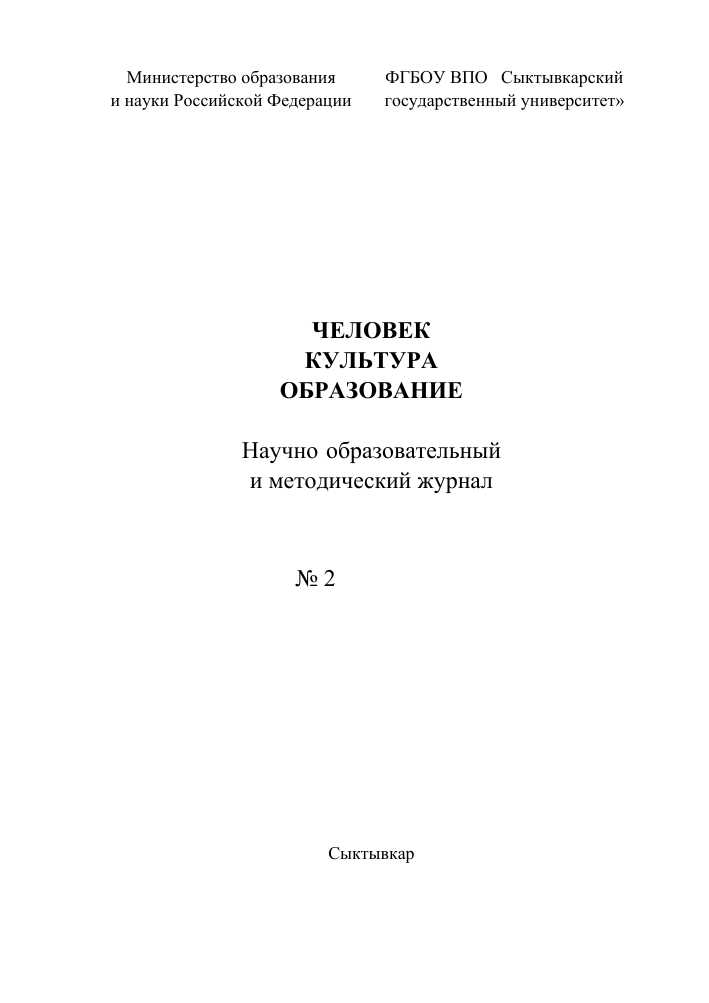 Министерство образования
и науки Российской Федерации

ФГБОУ ВПО Сыктывкарский
государственный университет»

ЧЕЛОВЕК
КУЛЬТУРА
ОБРАЗОВАНИЕ

Научно образовательный
и методический журнал

№ 2

Сыктывкар